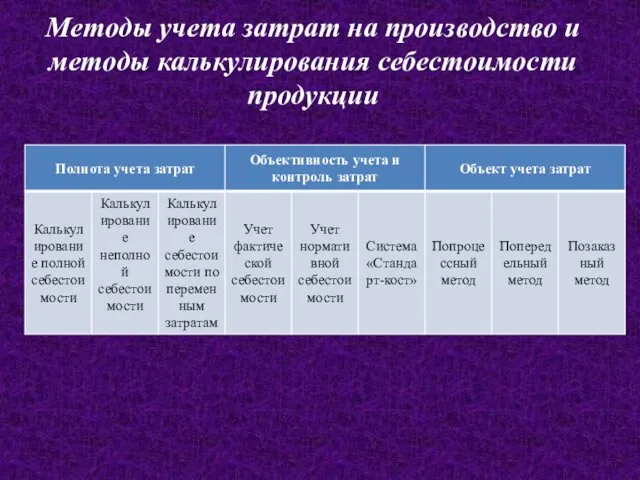 Методы учета затрат на производство и методы калькулирования себестоимости продукции

| Полнота учета затрат | | | Объективность учета и контроль затрат | | | Объект учета затрат | | |
|---|---|---|---|---|---|---|---|---|
| Калькулирование полной себестоимости | Калькулирование неполной себестоимости | Калькулирование себестоимости по переменным затратам | Учет фактической себестоимости | Учет нормативной себестоимости | Система «Стандарт-кост» | Попроцессный метод | Попередельный метод | Позаказный метод |